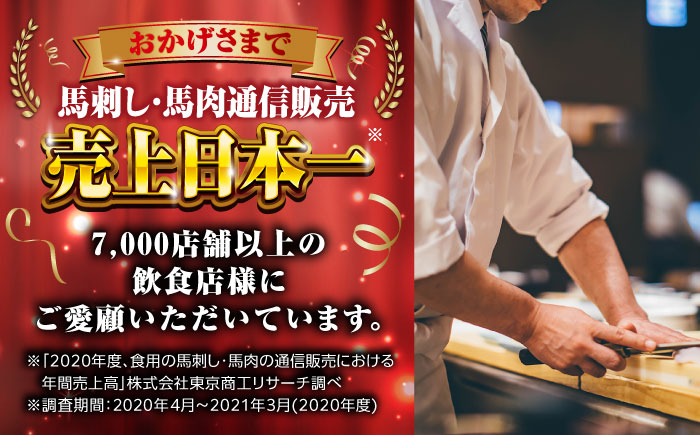 おかげさまで

馬刺し・馬肉通信販売

売上日本一※

7,000店舗以上の
飲食店様に
ご愛顧いただいています。

※「2020年度、食用の馬刺し・馬肉の通信販売における年間売上高」株式会社東京商工リサーチ調べ
※調査期間：2020年4月～2021年3月(2020年度)